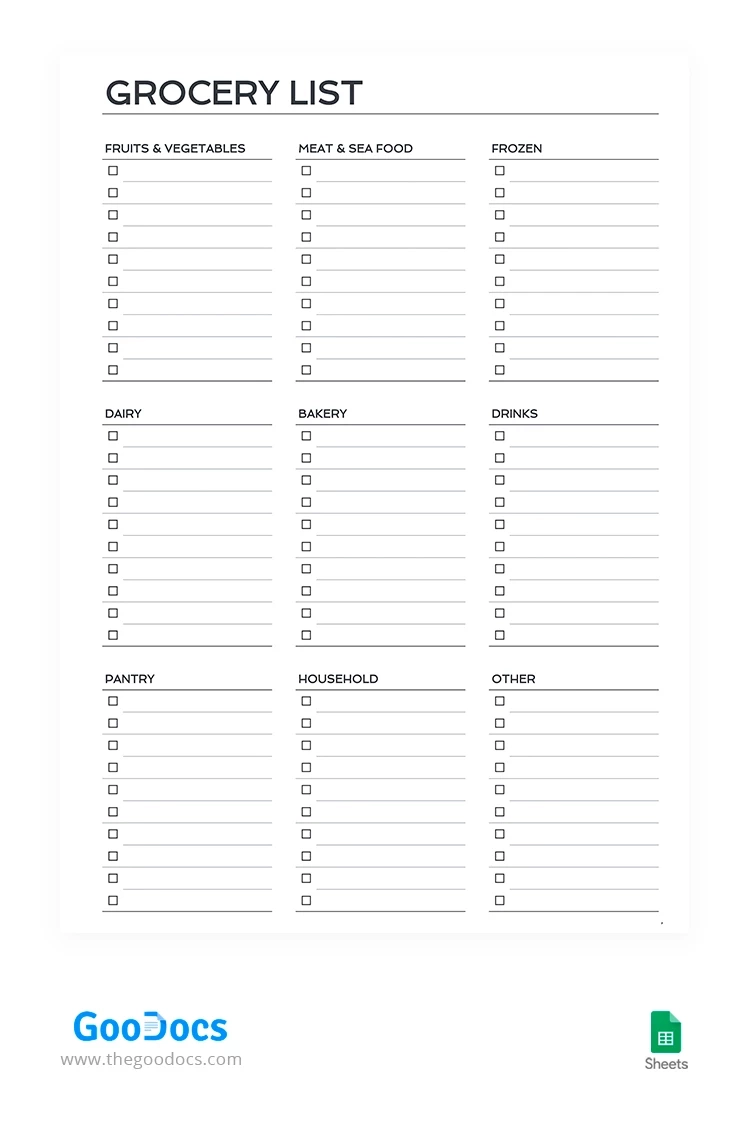 GROCERY LIST

FRUITS & VEGETABLES

MEAT & SEA FOOD

FROZEN

DAIRY

BAKERY

DRINKS

PANTRY

HOUSEHOLD

OTHER

GooDocs
www.thegoodocs.com

Sheets